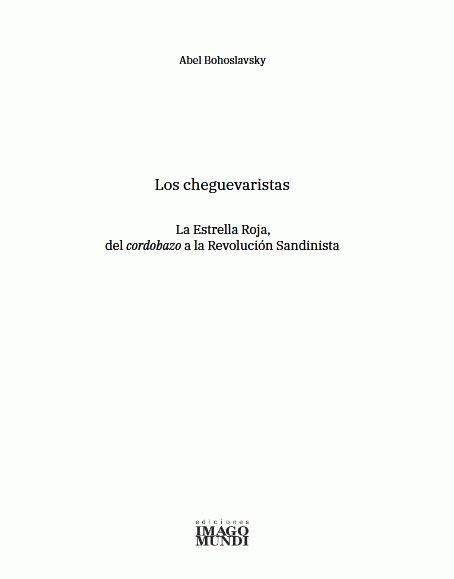 Abel Bohoslavsky

Los cheguevaristas

La Estrella Roja,
del cordobazo a la Revolución Sandinista

ediciones
IMAGO
MUNDI